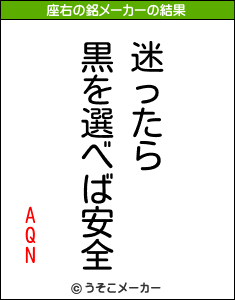 座右の銘メーカーの結果

迷ったら
黒を選べば安全

AQN

© うそこメーカー